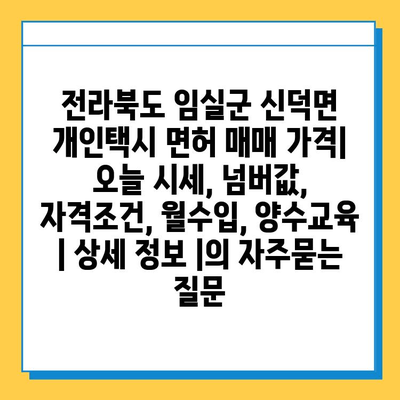 전라북도 임실군 신덕면 개인택시 면허 매매 가격| 오늘 시세, 넘버값, 자격조건, 월수입, 양수교육 | 상세 정보 |의 자주묻는 질문